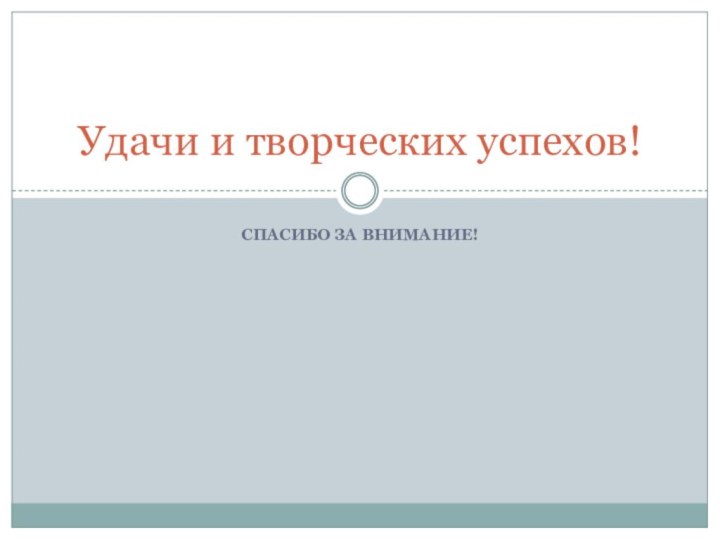 Удачи и творческих успехов!

СПАСИБО ЗА ВНИМАНИЕ!